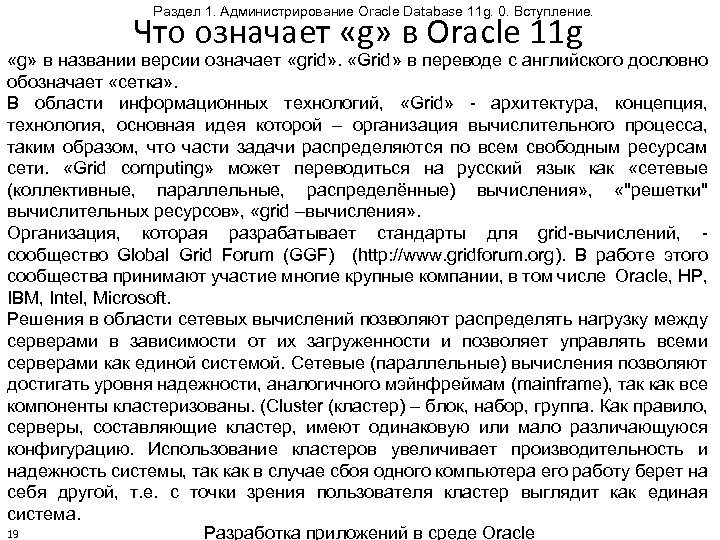 Раздел 1. Администрирование Oracle Database 11g. 0. Вступление.

Что означает «g» в Oracle 11g

«g» в названии версии означает «grid». «Grid» в переводе с английского дословно обозначает «сетка».

В области информационных технологий, «Grid» - архитектура, концепция, технология, основная идея которой – организация вычислительного процесса, таким образом, что части задачи распределяются по всем свободным ресурсам сети. «Grid computing» может переводиться на русский язык как «сетевые (коллективные, параллельные, распределённые) вычисления», «"решетки" вычислительных ресурсов», «grid –вычисления».

Организация, которая разрабатывает стандарты для grid-вычислений, - сообщество Global Grid Forum (GGF) (http://www.gridforum.org). В работе этого сообщества принимают участие многие крупные компании, в том числе Oracle, HP, IBM, Intel, Microsoft.

Решения в области сетевых вычислений позволяют распределять нагрузку между серверами в зависимости от их загруженности и позволяет управлять всеми серверами как единой системой. Сетевые (параллельные) вычисления позволяют достигать уровня надежности, аналогичного мэйнфреймам (mainframe), так как все компоненты кластеризованы. (Cluster (кластер) – блок, набор, группа. Как правило, серверы, составляющие кластер, имеют одинаковую или мало различающуюся конфигурацию. Использование кластеров увеличивает производительность и надежность системы, так как в случае сбоя одного компьютера его работу берет на себя другой, т.е. с точки зрения пользователя кластер выглядит как единая система.

19

Разработка приложений в среде Oracle